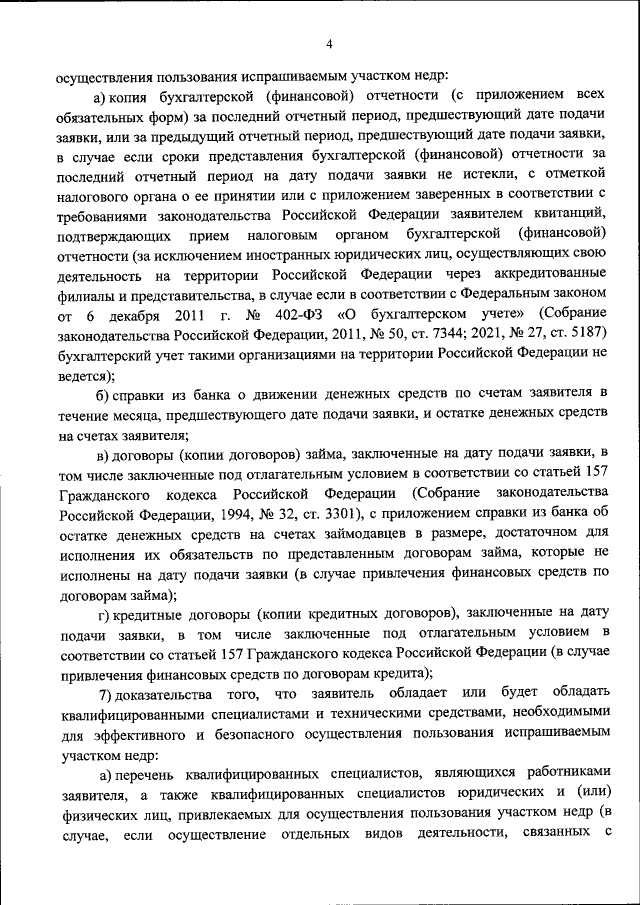 4

осуществления пользования испрашиваемым участком недр:

а) копия бухгалтерской (финансовой) отчетности (с приложением всех обязательных форм) за последний отчетный период, предшествующий дате подачи заявки, или за предыдущий отчетный период, предшествующий дате подачи заявки, в случае если сроки представления бухгалтерской (финансовой) отчетности за последний отчетный период на дату подачи заявки не истекли, с отметкой налогового органа о ее принятии или с приложением заверенных в соответствии с требованиями законодательства Российской Федерации заявителем квитанций, подтверждающих прием налоговым органом бухгалтерской (финансовой) отчетности (за исключением иностранных юридических лиц, осуществляющих свою деятельность на территории Российской Федерации через аккредитованные филиалы и представительства, в случае если в соответствии с Федеральным законом от 6 декабря 2011 г. № 402-ФЗ «О бухгалтерском учете» (Собрание законодательства Российской Федерации, 2011, № 50, ст. 7344; 2021, № 27, ст. 5187) бухгалтерский учет такими организациями на территории Российской Федерации не ведется);

б) справки из банка о движении денежных средств по счетам заявителя в течение месяца, предшествующего дате подачи заявки, и остатке денежных средств на счетах заявителя;

в) договоры (копии договоров) займа, заключенные на дату подачи заявки, в том числе заключенные под отлагательным условием в соответствии со статьей 157 Гражданского кодекса Российской Федерации (Собрание законодательства Российской Федерации, 1994, № 32, ст. 3301), с приложением справки из банка об остатке денежных средств на счетах займодавцев в размере, достаточном для исполнения их обязательств по представленным договорам займа, которые не исполнены на дату подачи заявки (в случае привлечения финансовых средств по договорам займа);

г) кредитные договоры (копии кредитных договоров), заключенные на дату подачи заявки, в том числе заключенные под отлагательным условием в соответствии со статьей 157 Гражданского кодекса Российской Федерации (в случае привлечения финансовых средств по договорам кредита);

7) доказательства того, что заявитель обладает или будет обладать квалифицированными специалистами и техническими средствами, необходимыми для эффективного и безопасного осуществления пользования испрашиваемым участком недр:

а) перечень квалифицированных специалистов, являющихся работниками заявителя, а также квалифицированных специалистов юридических и (или) физических лиц, привлекаемых для осуществления пользования участком недр (в случае, если осуществление отдельных видов деятельности, связанных с